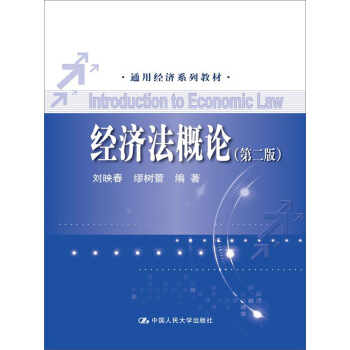 ·通用经济系列教材·

Introduction to Economic Law

经济法概论（第二版）

刘映春　缪树蕾　编著

中国人民大学出版社